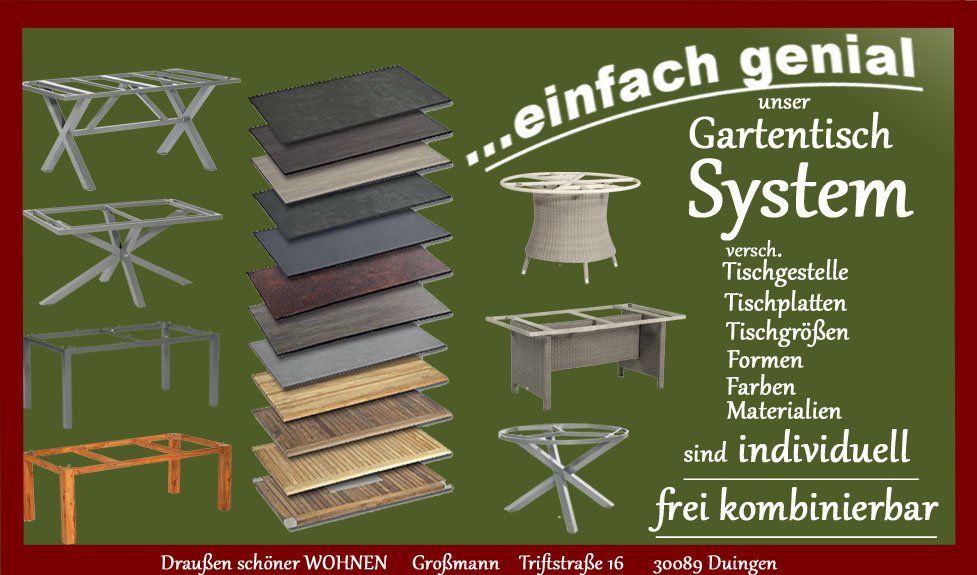 ...einfach genial

unser
Gartentisch
System

versch.
Tischgestelle
Tischplatten
Tischgrößen
Formen
Farben
Materialien

sind individuell

frei kombinierbar

Draußen schöner WOHNEN Großmann Triftstraße 16 30089 Duingen